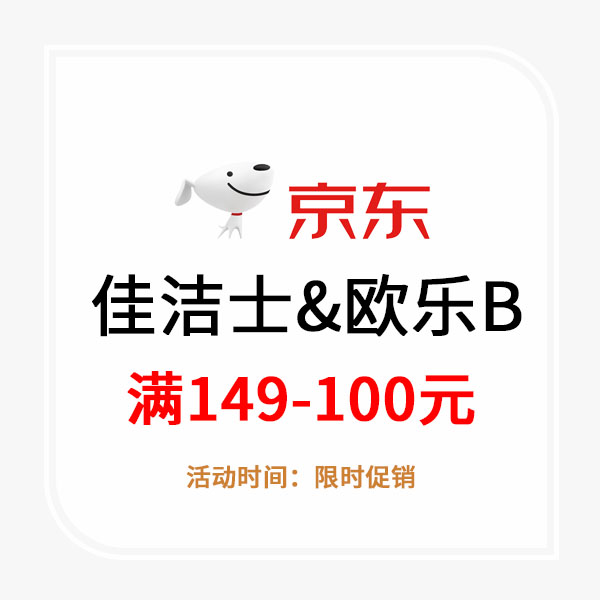 京东

佳洁士&欧乐B

满149-100元

活动时间：限时促销